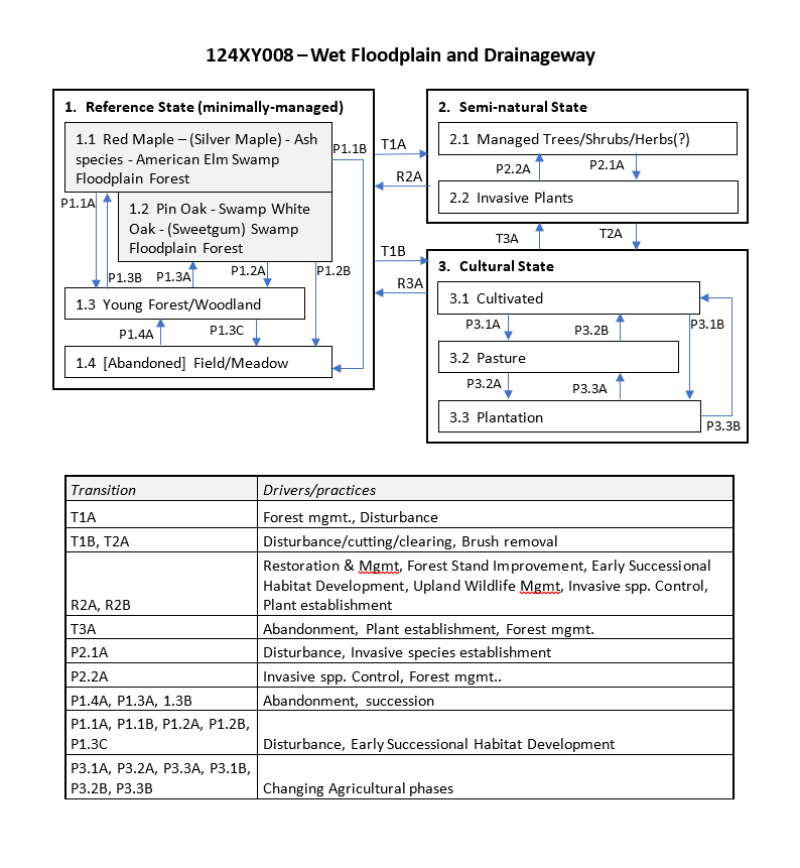 124XY008 – Wet Floodplain and Drainageway

1. Reference State (minimally-managed)

1.1 Red Maple – (Silver Maple) - Ash species - American Elm Swamp Floodplain Forest

P1.1B

P1.1A

1.2 Pin Oak - Swamp White Oak - (Sweetgum) Swamp Floodplain Forest

P1.3B P1.3A P1.2A P1.2B

1.3 Young Forest/Woodland

P1.4A P1.3C

1.4 [Abandoned] Field/Meadow

T1A

R2A

T1B

R3A

2. Semi-natural State

2.1 Managed Trees/Shrubs/Herbs(?)

P2.2A P2.1A

2.2 Invasive Plants

T3A T2A

3. Cultural State

3.1 Cultivated

P3.1A P3.2B P3.1B

3.2 Pasture

P3.2A P3.3A

3.3 Plantation

P3.3B

| Transition | Drivers/practices |
|---|---|
| T1A | Forest mgmt., Disturbance |
| T1B, T2A | Disturbance/cutting/clearing, Brush removal |
| R2A, R2B | Restoration & Mgmt, Forest Stand Improvement, Early Successional Habitat Development, Upland Wildlife Mgmt, Invasive spp. Control, Plant establishment |
| T3A | Abandonment, Plant establishment, Forest mgmt. |
| P2.1A | Disturbance, Invasive species establishment |
| P2.2A | Invasive spp. Control, Forest mgmt.. |
| P1.4A, P1.3A, 1.3B | Abandonment, succession |
| P1.1A, P1.1B, P1.2A, P1.2B, P1.3C | Disturbance, Early Successional Habitat Development |
| P3.1A, P3.2A, P3.3A, P3.1B, P3.2B, P3.3B | Changing Agricultural phases |